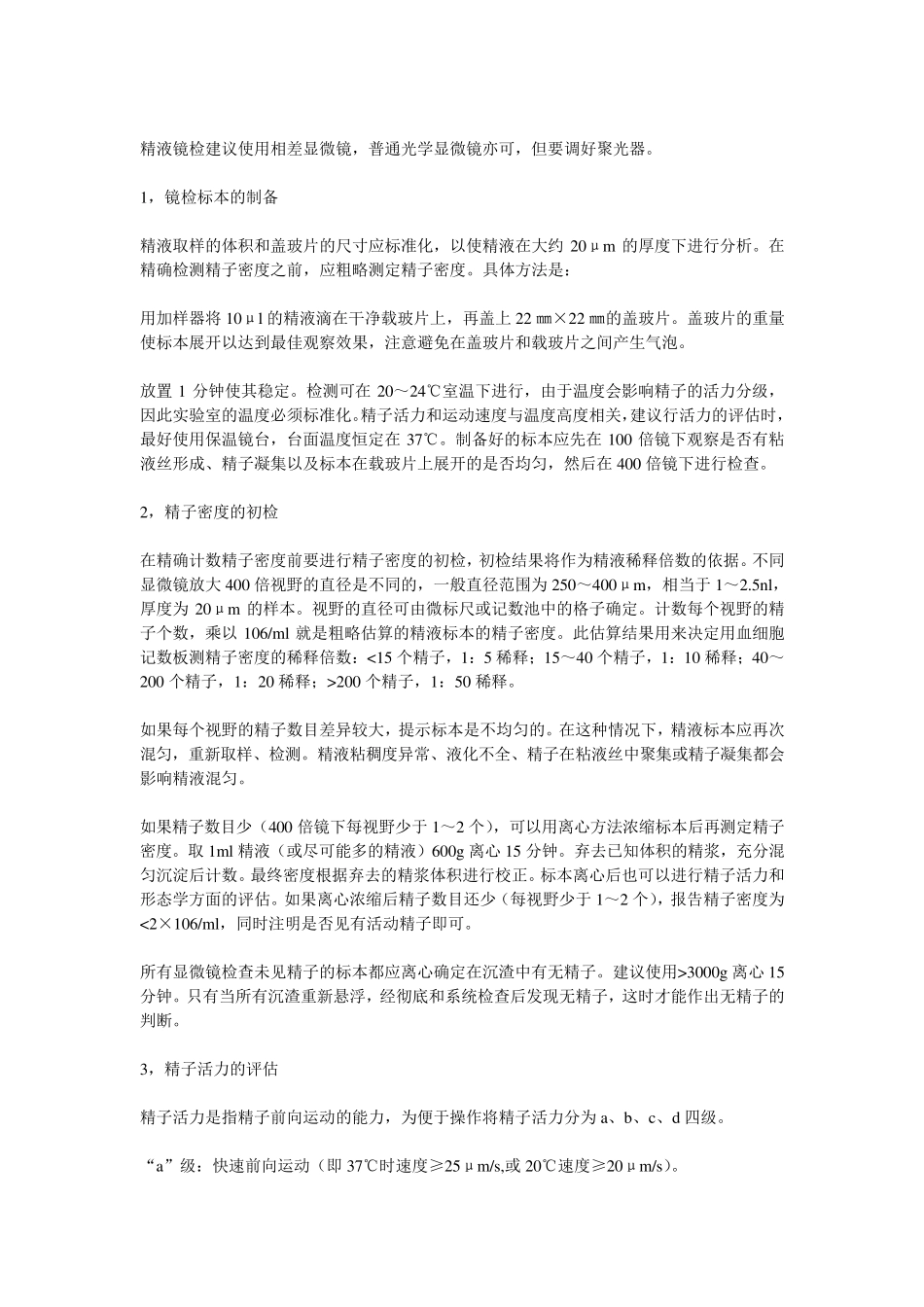 精液镜检建议使用相差显微镜，普通光学显微镜亦可，但要调好聚光器。

1，镜检标本的制备

精液取样的体积和盖玻片的尺寸应标准化，以使精液在大约 20μm 的厚度下进行分析。在精确检测精子密度之前，应粗略测定精子密度。具体方法是：

用加样器将 10μl 的精液滴在干净载玻片上，再盖上 22 ㎜×22 ㎜的盖玻片。盖玻片的重量使标本展开以达到最佳观察效果，注意避免在盖玻片和载玻片之间产生气泡。

放置 1 分钟使其稳定。检测可在 20～24℃室温下进行，由于温度会影响精子的活力分级，因此实验室的温度必须标准化。精子活力和运动速度与温度高度相关，建议行活力的评估时，最好使用保温镜台，台面温度恒定在 37℃。制备好的标本应先在 100 倍镜下观察是否有粘液丝形成、精子凝集以及标本在载玻片上展开的是否均匀，然后在 400 倍镜下进行检查。

2，精子密度的初检

在精确计数精子密度前要进行精子密度的初检，初检结果将作为精液稀释倍数的依据。不同显微镜放大 400 倍视野的直径是不同的，一般直径范围为 250～400μm，相当于 1～2.5nl，厚度为 20μm 的样本。视野的直径可由微标尺或记数池中的格子确定。计数每个视野的精子个数，乘以 106/ml 就是粗略估算的精液标本的精子密度。此估算结果用来决定用血细胞记数板测精子密度的稀释倍数：<15 个精子，1：5 稀释；15～40 个精子，1：10 稀释；40～200 个精子，1：20 稀释；>200 个精子，1：50 稀释。

如果每个视野的精子数目差异较大，提示标本是不均匀的。在这种情况下，精液标本应再次混匀，重新取样、检测。精液粘稠度异常、液化不全、精子在粘液丝中聚集或精子凝集都会影响精液混匀。

如果精子数目少（400 倍镜下每视野少于 1～2 个），可以用离心方法浓缩标本后再测定精子密度。取 1ml 精液（或尽可能多的精液）600g 离心 15 分钟。弃去已知体积的精浆，充分混匀沉淀后计数。最终密度根据弃去的精浆体积进行校正。标本离心后也可以进行精子活力和形态学方面的评估。如果离心浓缩后精子数目还少（每视野少于 1～2 个），报告精子密度为<2×106/ml，同时注明是否见有活动精子即可。

所有显微镜检查未见精子的标本都应离心确定在沉渣中有无精子。建议使用>3000g 离心 15 分钟。只有当所有沉渣重新悬浮，经彻底和系统检查后发现无精子，这时才能作出无精子的判断。

3，精子活力的评估

精子活力是指精子前向运动的能力，为便于操作将精子活力分为 a、b、c、d 四级。

“a”级：快速前向运动（即 37℃时速度≥25μm/s,或 20℃速度≥20μm/s）。